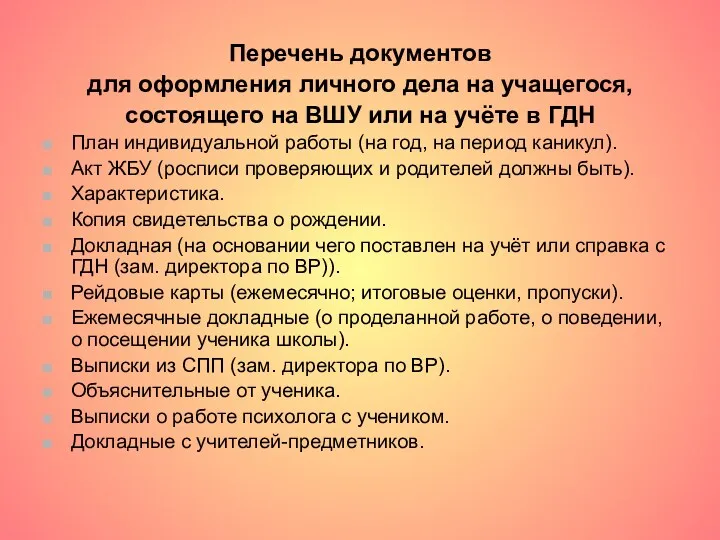 Перечень документов
для оформления личного дела на учащегося, состоящего на ВШУ или на учёте в ГДН

- План индивидуальной работы (на год, на период каникул).
- Акт ЖБУ (росписи проверяющих и родителей должны быть).
- Характеристика.
- Копия свидетельства о рождении.
- Докладная (на основании чего поставлен на учёт или справка с ГДН (зам. директора по ВР)).
- Рейдовые карты (ежемесячно; итоговые оценки, пропуски).
- Ежемесячные докладные (о проделанной работе, о поведении, о посещении ученика школы).
- Выписки из СПП (зам. директора по ВР).
- Объяснительные от ученика.
- Выписки о работе психолога с учеником.
- Докладные с учителей-предметников.